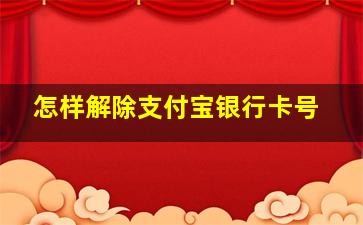 怎样解除支付宝银行卡号